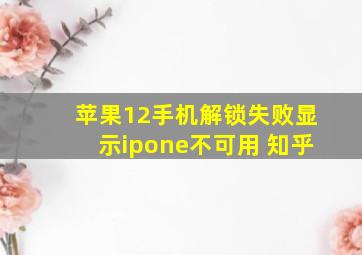 苹果12手机解锁失败显示ipone不可用 知乎